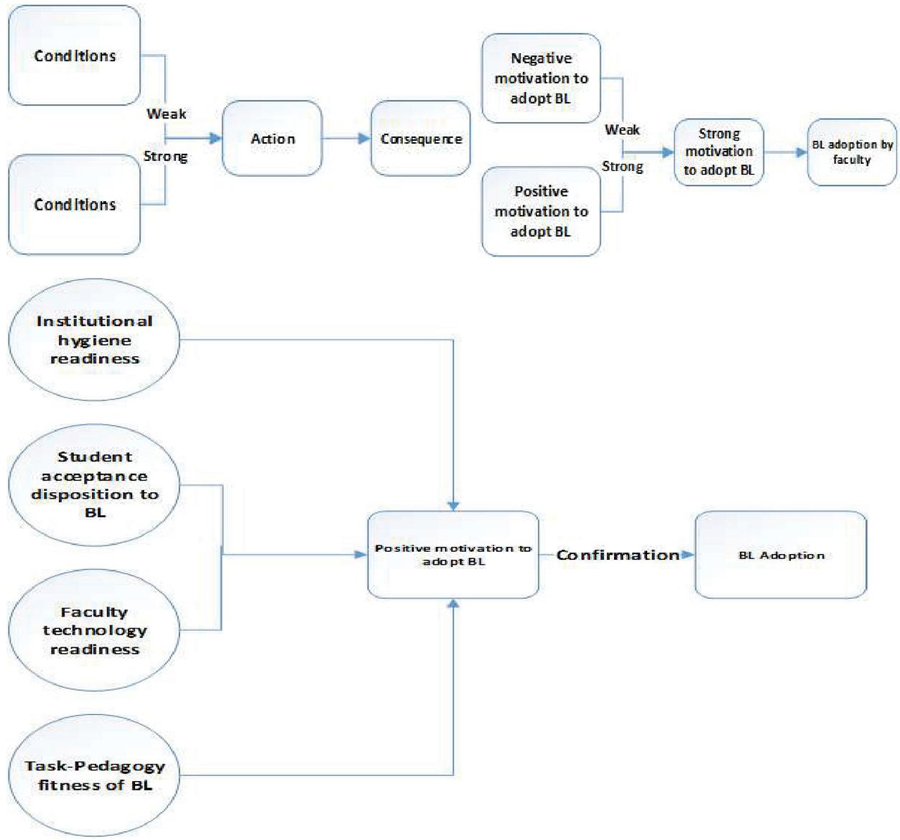 Conditions

Weak

Strong

Conditions

Action

Consequence

Negative motivation to adopt BL

Weak

Strong

Positive motivation to adopt BL

Strong motivation to adopt BL

BL adoption by faculty

Institutional hygiene readiness

Student acceptance disposition to BL

Faculty technology readiness

Task-Pedagogy fitness of BL

Positive motivation to adopt BL

Confirmation

BL Adoption